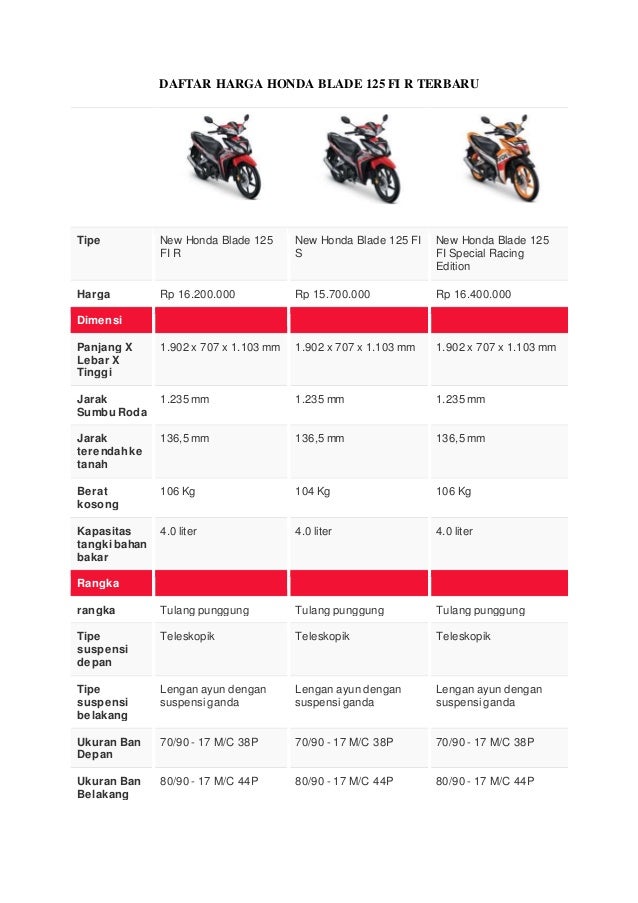 DAFTAR HARGA HONDA BLADE 125 FI R TERBARU

| Tipe | New Honda Blade 125 FI R | New Honda Blade 125 FI S | New Honda Blade 125 FI Special Racing Edition |
|---|---|---|---|
| Harga | Rp 16.200.000 | Rp 15.700.000 | Rp 16.400.000 |
| Dimensi | | | |
| Panjang X Lebar X Tinggi | 1.902 x 707 x 1.103 mm | 1.902 x 707 x 1.103 mm | 1.902 x 707 x 1.103 mm |
| Jarak Sumbu Roda | 1.235 mm | 1.235 mm | 1.235 mm |
| Jarak terendah ke tanah | 136,5 mm | 136,5 mm | 136,5 mm |
| Berat kosong | 106 Kg | 104 Kg | 106 Kg |
| Kapasitas tangki bahan bakar | 4.0 liter | 4.0 liter | 4.0 liter |
| Rangka | | | |
| rangka | Tulang punggung | Tulang punggung | Tulang punggung |
| Tipe suspensi depan | Teleskopik | Teleskopik | Teleskopik |
| Tipe suspensi belakang | Lengan ayun dengan suspensi ganda | Lengan ayun dengan suspensi ganda | Lengan ayun dengan suspensi ganda |
| Ukuran Ban Depan | 70/90 - 17 M/C 38P | 70/90 - 17 M/C 38P | 70/90 - 17 M/C 38P |
| Ukuran Ban Belakang | 80/90 - 17 M/C 44P | 80/90 - 17 M/C 44P | 80/90 - 17 M/C 44P |